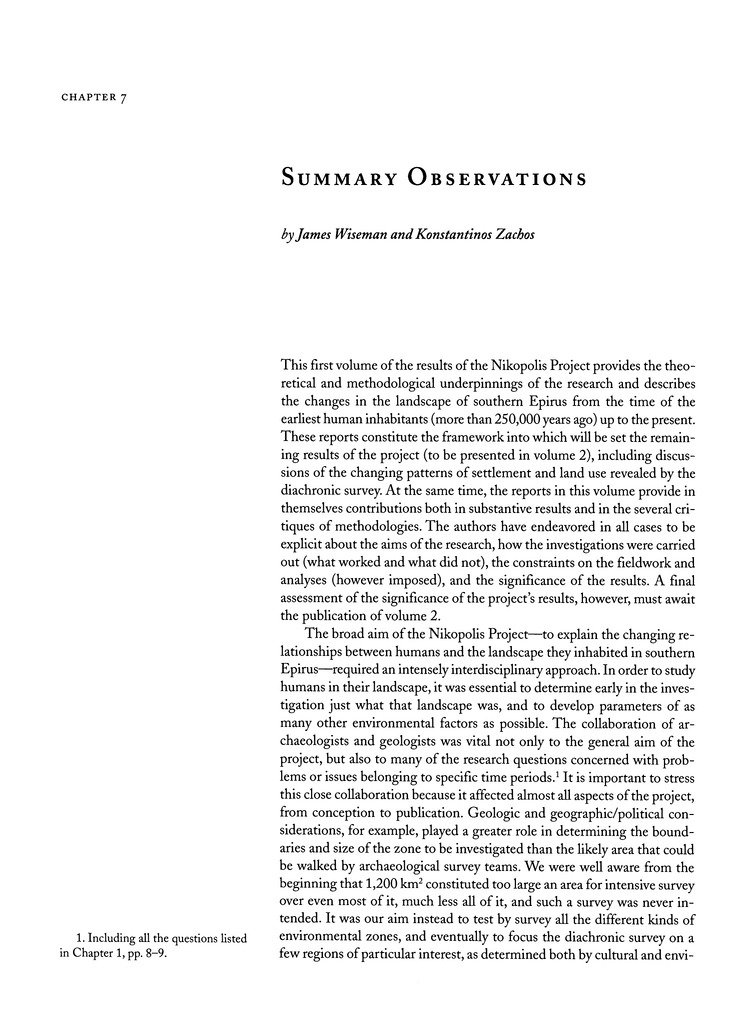 CHAPTER 7

SUMMARY OBSERVATIONS

by James Wiseman and Konstantinos Zachos

This first volume of the results of the Nikopolis Project provides the theoretical and methodological underpinnings of the research and describes the changes in the landscape of southern Epirus from the time of the earliest human inhabitants (more than 250,000 years ago) up to the present. These reports constitute the framework into which will be set the remaining results of the project (to be presented in volume 2), including discussions of the changing patterns of settlement and land use revealed by the diachronic survey. At the same time, the reports in this volume provide in themselves contributions both in substantive results and in the several critiques of methodologies. The authors have endeavored in all cases to be explicit about the aims of the research, how the investigations were carried out (what worked and what did not), the constraints on the fieldwork and analyses (however imposed), and the significance of the results. A final assessment of the significance of the project's results, however, must await the publication of volume 2.

The broad aim of the Nikopolis Project—to explain the changing relationships between humans and the landscape they inhabited in southern Epirus—required an intensely interdisciplinary approach. In order to study humans in their landscape, it was essential to determine early in the investigation just what that landscape was, and to develop parameters of as many other environmental factors as possible. The collaboration of archaeologists and geologists was vital not only to the general aim of the project, but also to many of the research questions concerned with problems or issues belonging to specific time periods.$^1$ It is important to stress this close collaboration because it affected almost all aspects of the project, from conception to publication. Geologic and geographic/political considerations, for example, played a greater role in determining the boundaries and size of the zone to be investigated than the likely area that could be walked by archaeological survey teams. We were well aware from the beginning that 1,200 km$^2$ constituted too large an area for intensive survey over even most of it, much less all of it, and such a survey was never intended. It was our aim instead to test by survey all the different kinds of environmental zones, and eventually to focus the diachronic survey on a few regions of particular interest, as determined both by cultural and envi-

1. Including all the questions listed in Chapter 1, pp. 8–9.